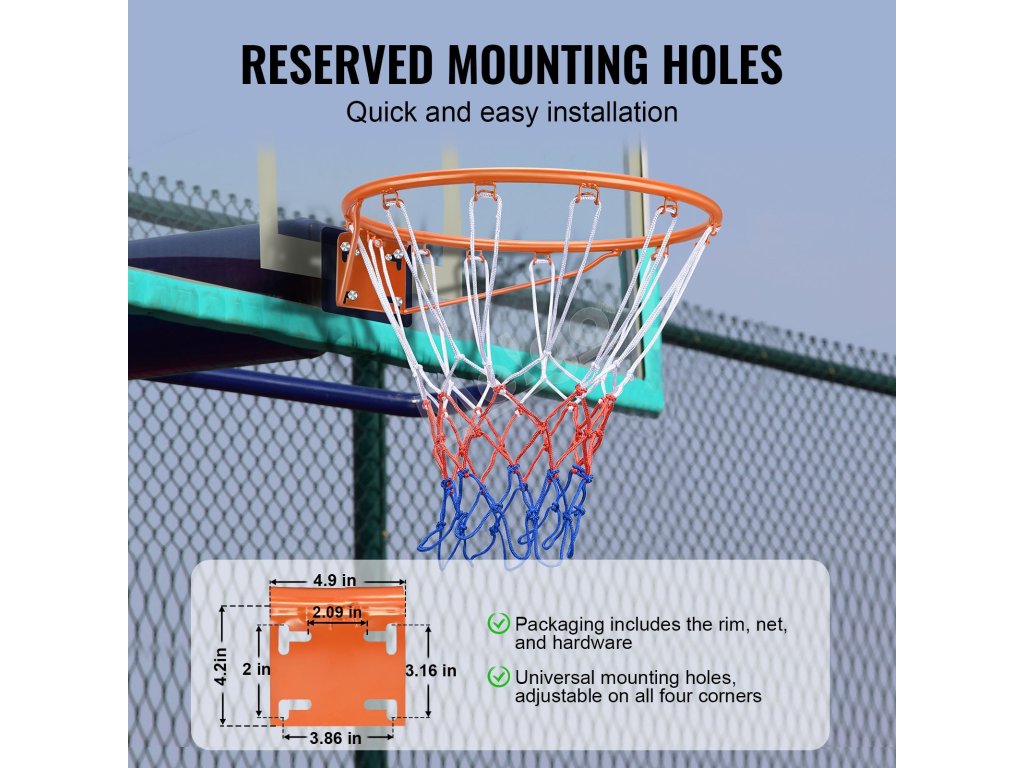 RESERVED MOUNTING HOLES
Quick and easy installation

4.9 in
2.09 in
4.2in
2 in
3.16 in
3.86 in

Packaging includes the rim, net, and hardware

Universal mounting holes, adjustable on all four corners